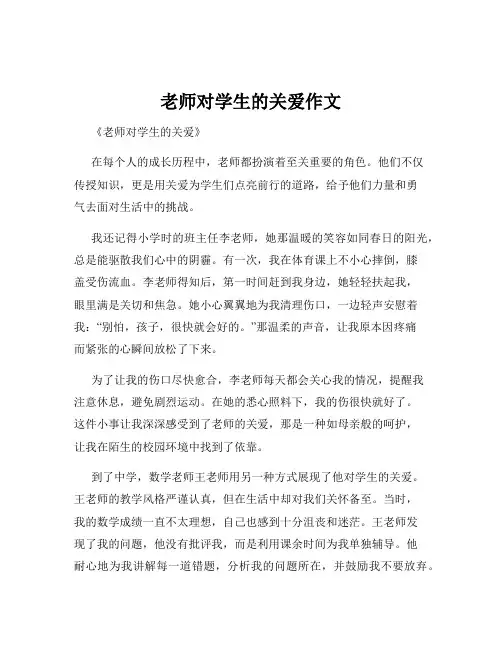 老师对学生的关爱作文

《老师对学生的关爱》

在每个人的成长历程中，老师都扮演着至关重要的角色。他们不仅传授知识，更是用关爱为学生们点亮前行的道路，给予他们力量和勇气去面对生活中的挑战。

我还记得小学时的班主任李老师，她那温暖的笑容如同春日的阳光，总是能驱散我们心中的阴霾。有一次，我在体育课上不小心摔倒，膝盖受伤流血。李老师得知后，第一时间赶到我身边，她轻轻扶起我，眼里满是关切和焦急。她小心翼翼地为我清理伤口，一边轻声安慰着我："别怕，孩子，很快就会好的。"那温柔的声音，让我原本因疼痛而紧张的心瞬间放松了下来。

为了让我的伤口尽快愈合，李老师每天都会关心我的情况，提醒我注意休息，避免剧烈运动。在她的悉心照料下，我的伤很快就好了。这件小事让我深深感受到了老师的关爱，那是一种如母亲般的呵护，让我在陌生的校园环境中找到了依靠。

到了中学，数学老师王老师用另一种方式展现了他对学生的关爱。王老师的教学风格严谨认真，但在生活中却对我们关怀备至。当时，我的数学成绩一直不太理想，自己也感到十分沮丧和迷茫。王老师发现了我的问题，他没有批评我，而是利用课余时间为我单独辅导。他耐心地为我讲解每一道错题，分析我的问题所在，并鼓励我不要放弃。